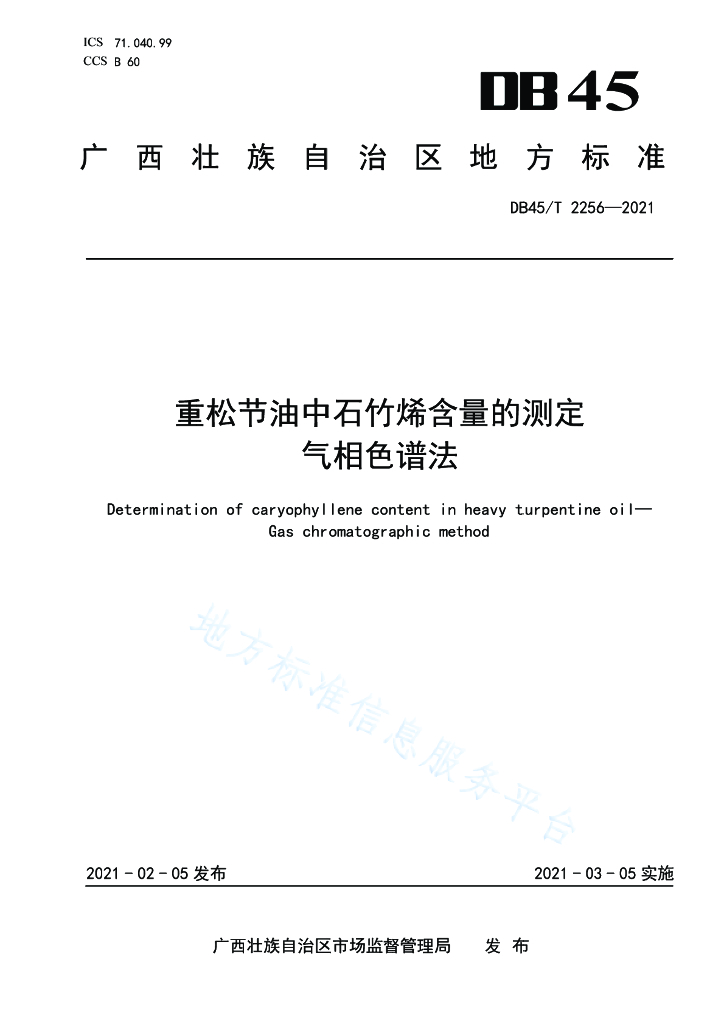 ICS 71.040.99
CCS B 60

DB45

广西壮族自治区地方标准

DB45/T 2256—2021

重松节油中石竹烯含量的测定
气相色谱法

Determination of caryophyllene content in heavy turpentine oil—
Gas chromatographic method

地方标准信息服务平台

2021 - 02 - 05 发布

2021 - 03 - 05 实施

广西壮族自治区市场监督管理局 发 布